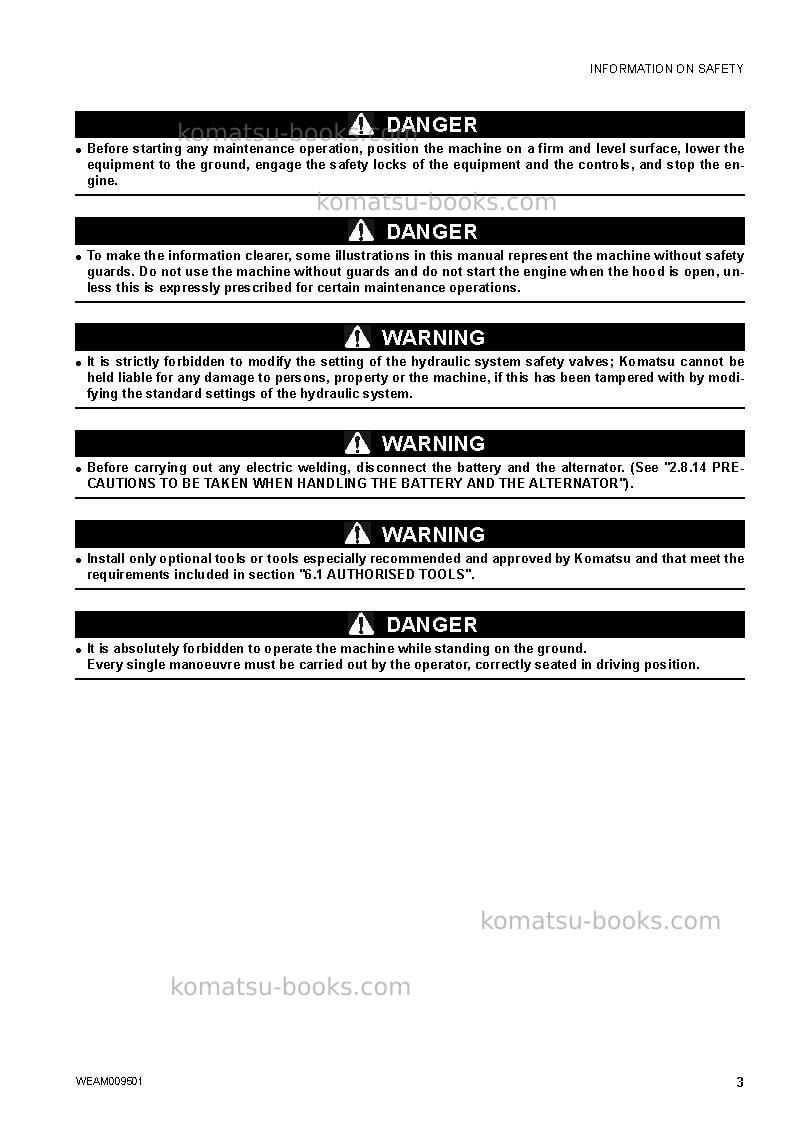 INFORMATION ON SAFETY

DANGER

• Before starting any maintenance operation, position the machine on a firm and level surface, lower the equipment to the ground, engage the safety locks of the equipment and the controls, and stop the engine.

DANGER

• To make the information clearer, some illustrations in this manual represent the machine without safety guards. Do not use the machine without guards and do not start the engine when the hood is open, unless this is expressly prescribed for certain maintenance operations.

WARNING

• It is strictly forbidden to modify the setting of the hydraulic system safety valves; Komatsu cannot be held liable for any damage to persons, property or the machine, if this has been tampered with by modifying the standard settings of the hydraulic system.

WARNING

• Before carrying out any electric welding, disconnect the battery and the alternator. (See "2.8.14 PRECAUTIONS TO BE TAKEN WHEN HANDLING THE BATTERY AND THE ALTERNATOR").

WARNING

• Install only optional tools or tools especially recommended and approved by Komatsu and that meet the requirements included in section "6.1 AUTHORISED TOOLS".

DANGER

• It is absolutely forbidden to operate the machine while standing on the ground.
Every single manoeuvre must be carried out by the operator, correctly seated in driving position.

WEAM009501
3

komatsu-books.com